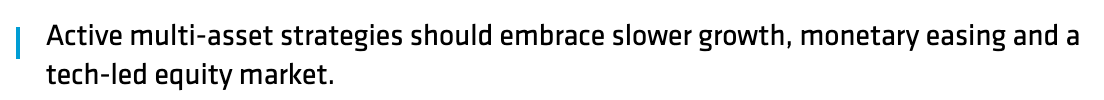 Active multi-asset strategies should embrace slower growth, monetary easing and a tech-led equity market.